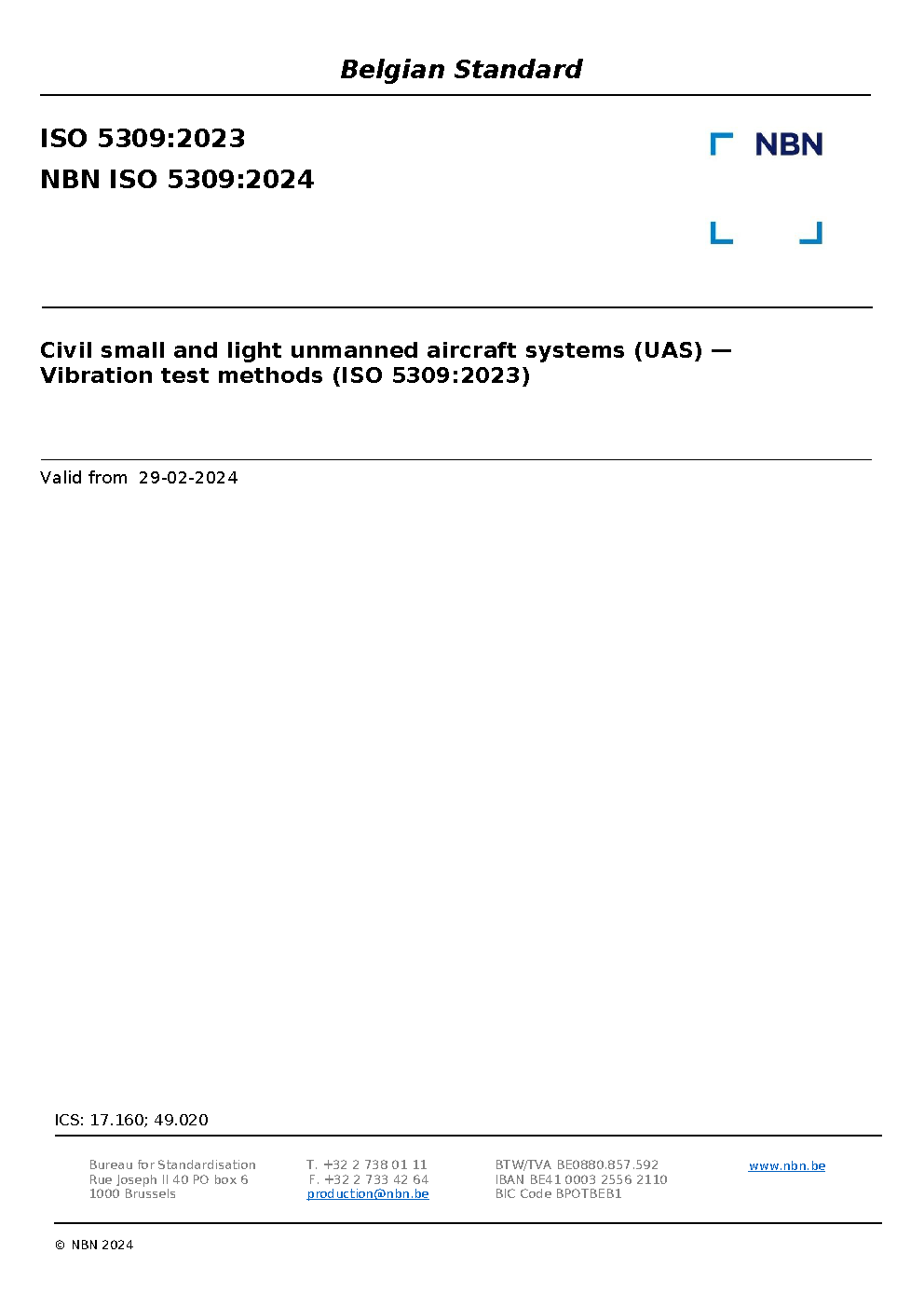 Belgian Standard

ISO 5309:2023
NBN ISO 5309:2024

NBN

Civil small and light unmanned aircraft systems (UAS) — Vibration test methods (ISO 5309:2023)

Valid from 29-02-2024

ICS: 17.160; 49.020

Bureau for Standardisation
Rue Joseph II 40 PO box 6
1000 Brussels

T. +32 2 738 01 11
F. +32 2 733 42 64
production@nbn.be

BTW/TVA BE0880.857.592
IBAN BE41 0003 2556 2110
BIC Code BPOTBEB1

www.nbn.be

© NBN 2024